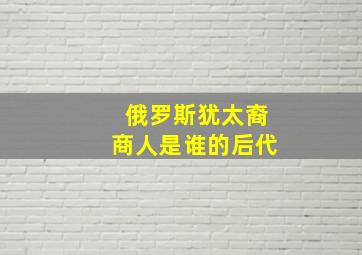 俄罗斯犹太裔
商人是谁的后代